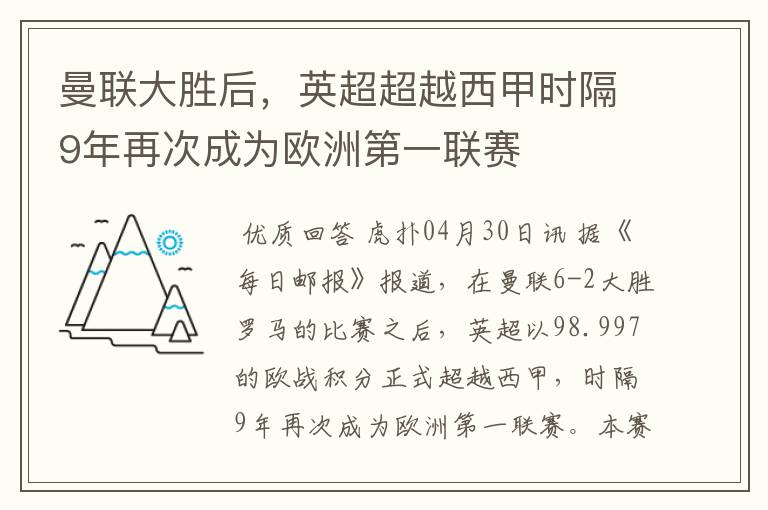 曼联大胜后，英超超越西甲时隔9年再次成为欧洲第一联赛

优质回答 虎扑04月30日讯 据《每日邮报》报道，在曼联6-2大胜罗马的比赛之后，英超以98.997的欧战积分正式超越西甲，时隔9年再次成为欧洲第一联赛。本赛